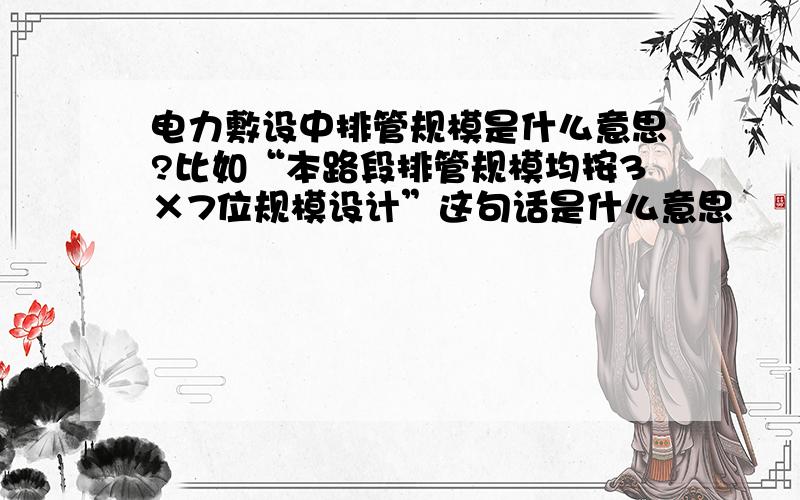 电力敷设中排管规模是什么意思?比如“本路段排管规模均按3×7位规模设计”这句话是什么意思